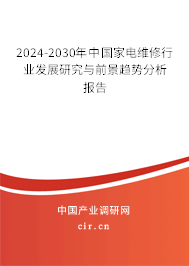 2024-2030年中国家电维修行业发展研究与前景趋势分析报告

中国产业调研网

cir.cn